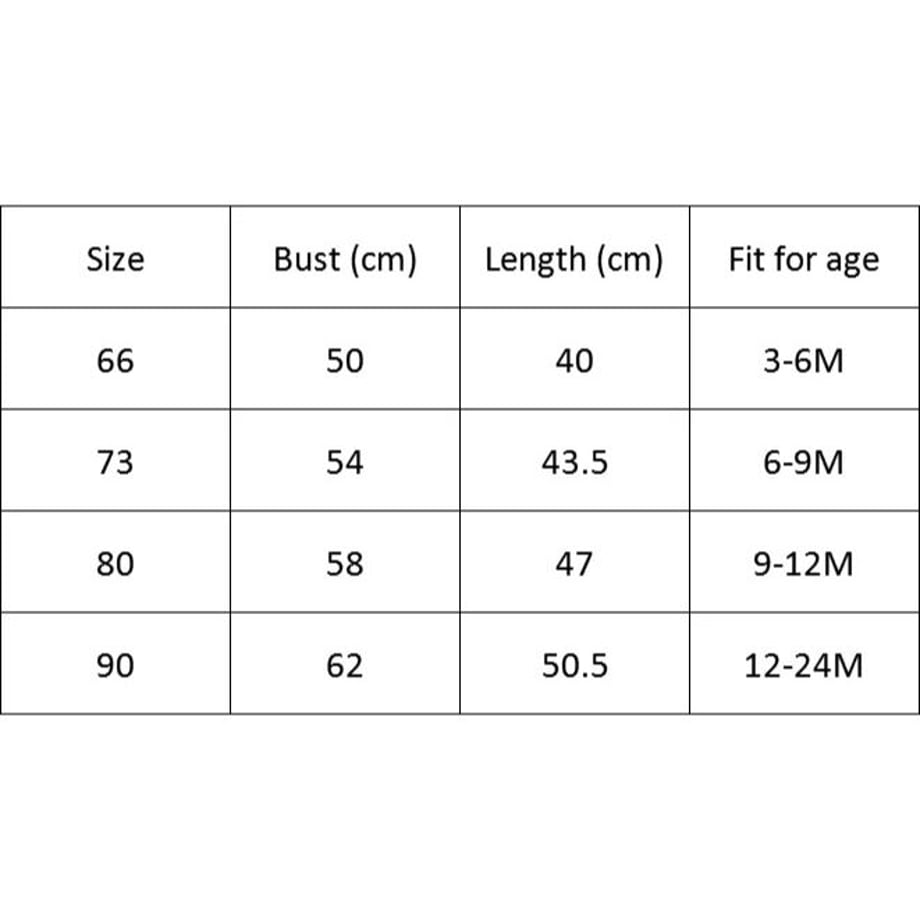 | Size | Bust (cm) | Length (cm) | Fit for age |
|---|---|---|---|
| 66 | 50 | 40 | 3-6M |
| 73 | 54 | 43.5 | 6-9M |
| 80 | 58 | 47 | 9-12M |
| 90 | 62 | 50.5 | 12-24M |